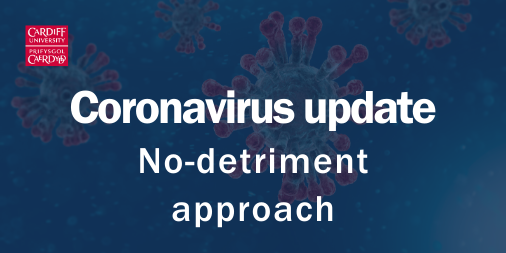 CARDIFF UNIVERSITY
PRIFYSGOL CAERDYDD

Coronavirus update

No-detriment approach